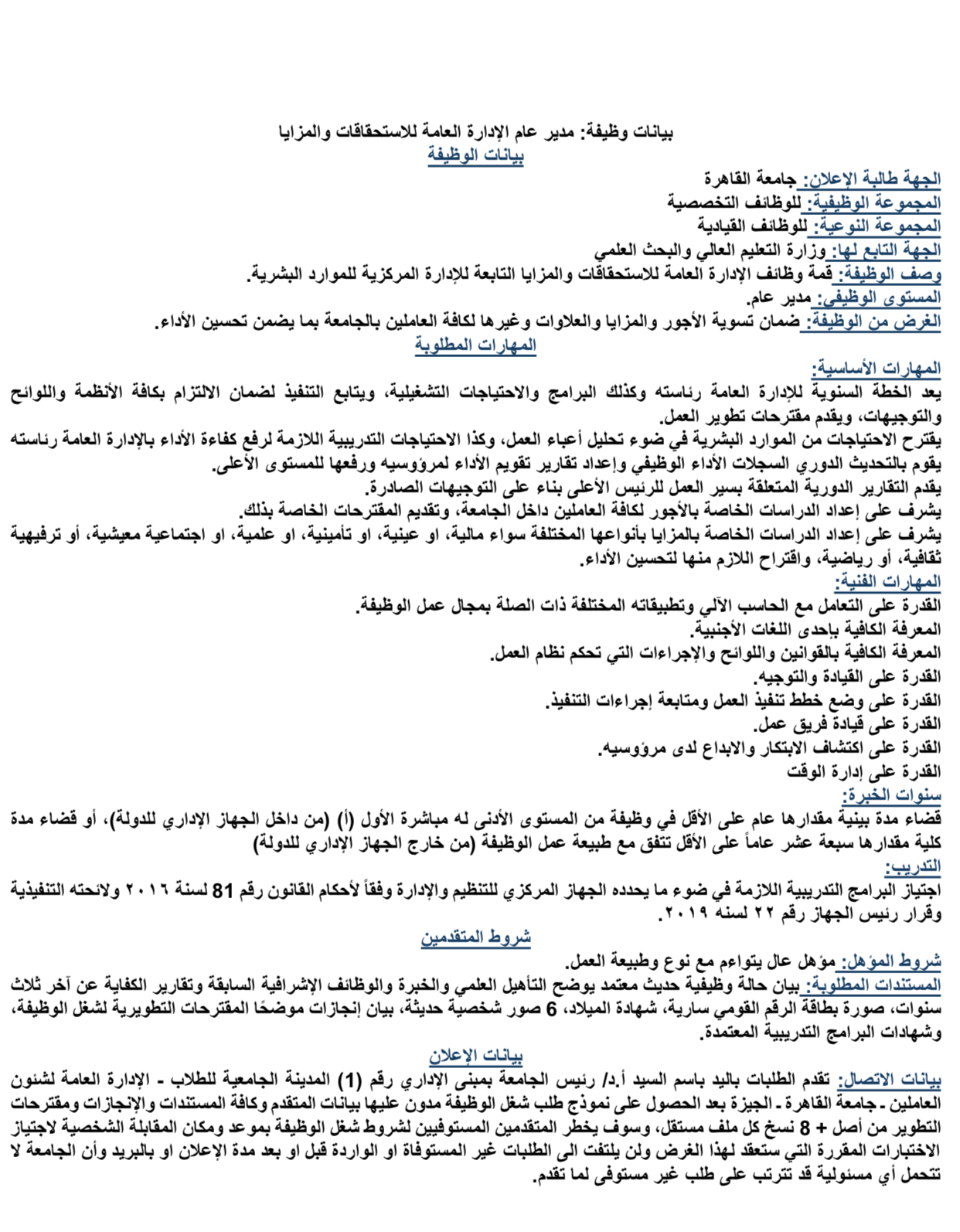 بيانات وظيفة: مدير عام الإدارة العامة للاستحقاقات والمزايا
بيانات الوظيفة

الجهة طالبة الإعلان: جامعة القاهرة
المجموعة الوظيفية: للوظائف التخصصية
المجموعة النوعية: للوظائف القيادية
الجهة التابع لها: وزارة التعليم العالي والبحث العلمي
وصف الوظيفة: قمة وظائف الإدارة العامة للاستحقاقات والمزايا التابعة للإدارة المركزية للموارد البشرية.
المستوى الوظيفي: مدير عام.
الغرض من الوظيفة: ضمان تسوية الأجور والمزايا والعلاوات وغيرها لكافة العاملين بالجامعة بما يضمن تحسين الأداء.

المهارات المطلوبة

المهارات الأساسية:
يعد الخطة السنوية للإدارة العامة رئاسته وكذلك البرامج والاحتياجات التشغيلية، ويتابع التنفيذ لضمان الالتزام بكافة الأنظمة واللوائح والتوجيهات، ويقدم مقترحات تطوير العمل.
يقترح الاحتياجات من الموارد البشرية في ضوء تحليل أعباء العمل، وكذا الاحتياجات التدريبية اللازمة لرفع كفاءة الأداء بالإدارة العامة رئاسته يقوم بالتحديث الدوري السجلات الأداء الوظيفي وإعداد تقارير تقويم الأداء لمرؤوسيه ورفعها للمستوى الأعلى.
يقدم التقارير الدورية المتعلقة بسير العمل للرئيس الأعلى بناء على التوجيهات الصادرة.
يشرف على إعداد الدراسات الخاصة بالأجور لكافة العاملين داخل الجامعة، وتقديم المقترحات الخاصة بذلك.
يشرف على إعداد الدراسات الخاصة بالمزايا بأنواعها المختلفة سواء مالية، او عينية، او تأمينية، او علمية، او اجتماعية معيشية، أو ترفيهية ثقافية، أو رياضية، واقتراح اللازم منها لتحسين الأداء.

المهارات الفنية:
القدرة على التعامل مع الحاسب الآلي وتطبيقاته المختلفة ذات الصلة بمجال عمل الوظيفة.
المعرفة الكافية بإحدى اللغات الأجنبية.
المعرفة الكافية بالقوانين واللوائح والإجراءات التي تحكم نظام العمل.
القدرة على القيادة والتوجيه.
القدرة على وضع خطط تنفيذ العمل ومتابعة إجراءات التنفيذ.
القدرة على قيادة فريق عمل.
القدرة على اكتشاف الابتكار والابداع لدى مرؤوسيه.
القدرة على إدارة الوقت

سنوات الخبرة:
قضاء مدة بينية مقدارها عام على الأقل في وظيفة من المستوى الأدنى له مباشرة الأول (أ) (من داخل الجهاز الإداري للدولة)، أو قضاء مدة كلية مقدارها سبعة عشر عاماً على الأقل تتفق مع طبيعة عمل الوظيفة (من خارج الجهاز الإداري للدولة)

التدريب:
اجتياز البرامج التدريبية اللازمة في ضوء ما يحدده الجهاز المركزي للتنظيم والإدارة وفقاً لأحكام القانون رقم 81 لسنة ٢٠١٦ ولائحته التنفيذية وقرار رئيس الجهاز رقم ٢٢ لسنه ٢٠١٩.

شروط المتقدمين

شروط المؤهل: مؤهل عال يتواءم مع نوع وطبيعة العمل.
المستندات المطلوبة: بيان حالة وظيفية حديث معتمد يوضح التأهيل العلمي والخبرة والوظائف الإشرافية السابقة وتقارير الكفاية عن آخر ثلاث سنوات، صورة بطاقة الرقم القومي سارية، شهادة الميلاد، 6 صور شخصية حديثة، بيان إنجازات موضحًا المقترحات التطويرية لشغل الوظيفة، وشهادات البرامج التدريبية المعتمدة.

بيانات الإعلان

بيانات الاتصال: تقدم الطلبات باليد باسم السيد أ.د/ رئيس الجامعة بمبنى الإداري رقم (1) المدينة الجامعية للطلاب - الإدارة العامة لشئون العاملين - جامعة القاهرة - الجيزة بعد الحصول على نموذج طلب شغل الوظيفة مدون عليها بيانات المتقدم وكافة المستندات والإنجازات ومقترحات التطوير من أصل + 8 نسخ كل ملف مستقل، وسوف يخطر المتقدمين المستوفيين لشروط شغل الوظيفة بموعد ومكان المقابلة الشخصية لاجتياز الاختبارات المقررة التي ستعقد لهذا الغرض ولن يلتفت الى الطلبات غير المستوفاة او الواردة قبل او بعد مدة الإعلان او بالبريد وأن الجامعة لا تتحمل أي مسئولية قد تترتب على طلب غير مستوفى لما تقدم.